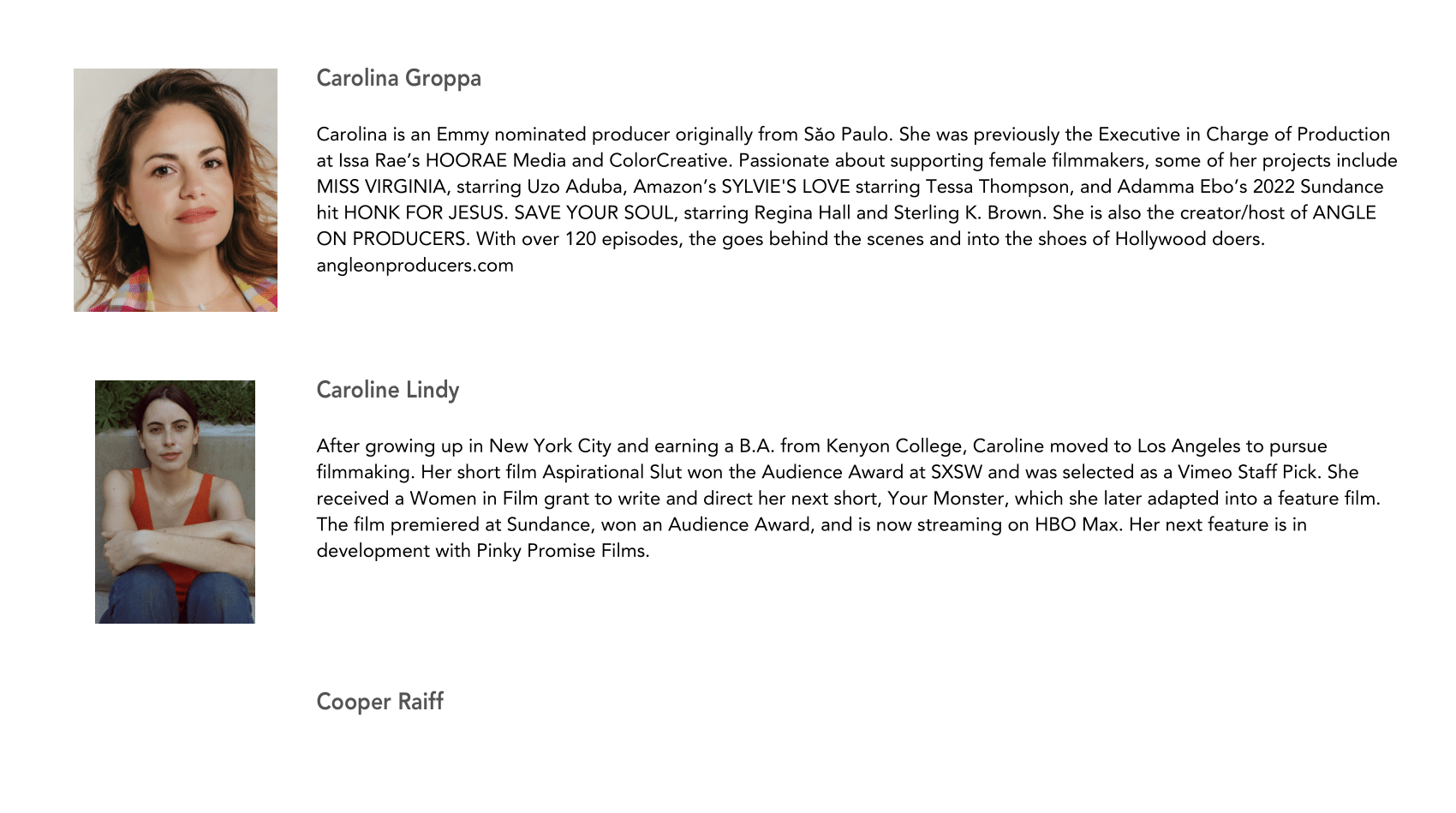 Carolina Groppa

Carolina is an Emmy nominated producer originally from Săo Paulo. She was previously the Executive in Charge of Production at Issa Rae's HOORAE Media and ColorCreative. Passionate about supporting female filmmakers, some of her projects include MISS VIRGINIA, starring Uzo Aduba, Amazon's SYLVIE'S LOVE starring Tessa Thompson, and Adamma Ebo's 2022 Sundance hit HONK FOR JESUS. SAVE YOUR SOUL, starring Regina Hall and Sterling K. Brown. She is also the creator/host of ANGLE ON PRODUCERS. With over 120 episodes, the goes behind the scenes and into the shoes of Hollywood doers. angleonproducers.com

Caroline Lindy

After growing up in New York City and earning a B.A. from Kenyon College, Caroline moved to Los Angeles to pursue filmmaking. Her short film Aspirational Slut won the Audience Award at SXSW and was selected as a Vimeo Staff Pick. She received a Women in Film grant to write and direct her next short, Your Monster, which she later adapted into a feature film. The film premiered at Sundance, won an Audience Award, and is now streaming on HBO Max. Her next feature is in development with Pinky Promise Films.

Cooper Raiff